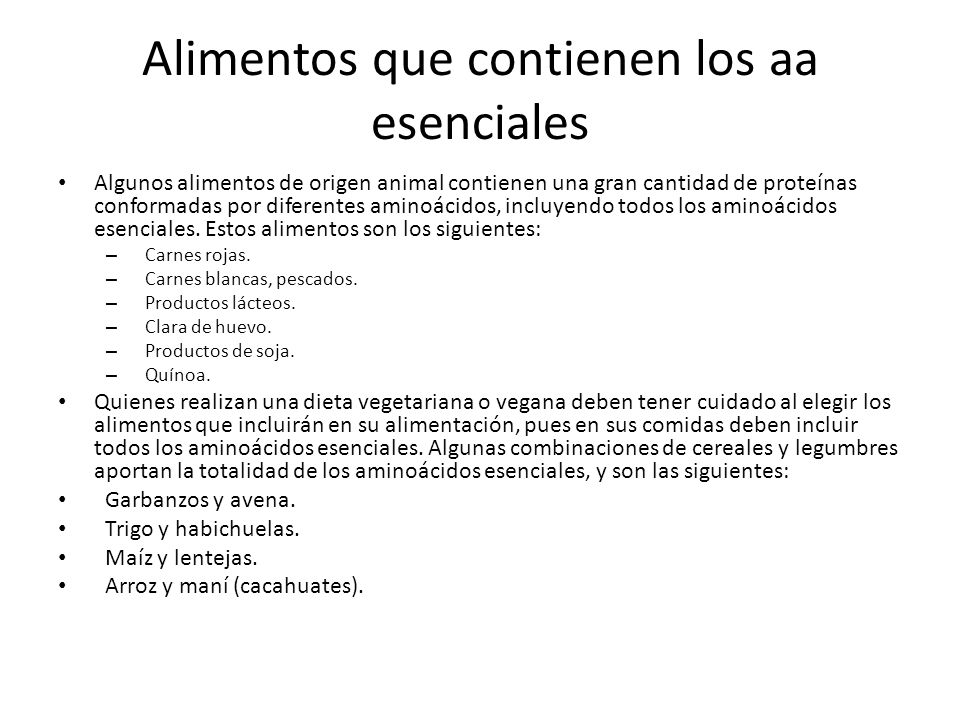 Alimentos que contienen los aa esenciales

• Algunos alimentos de origen animal contienen una gran cantidad de proteínas conformadas por diferentes aminoácidos, incluyendo todos los aminoácidos esenciales. Estos alimentos son los siguientes:
– Carnes rojas.
– Carnes blancas, pescados.
– Productos lácteos.
– Clara de huevo.
– Productos de soja.
– Quínoa.
• Quienes realizan una dieta vegetariana o vegana deben tener cuidado al elegir los alimentos que incluirán en su alimentación, pues en sus comidas deben incluir todos los aminoácidos esenciales. Algunas combinaciones de cereales y legumbres aportan la totalidad de los aminoácidos esenciales, y son las siguientes:
• Garbanzos y avena.
• Trigo y habichuelas.
• Maíz y lentejas.
• Arroz y maní (cacahuates).